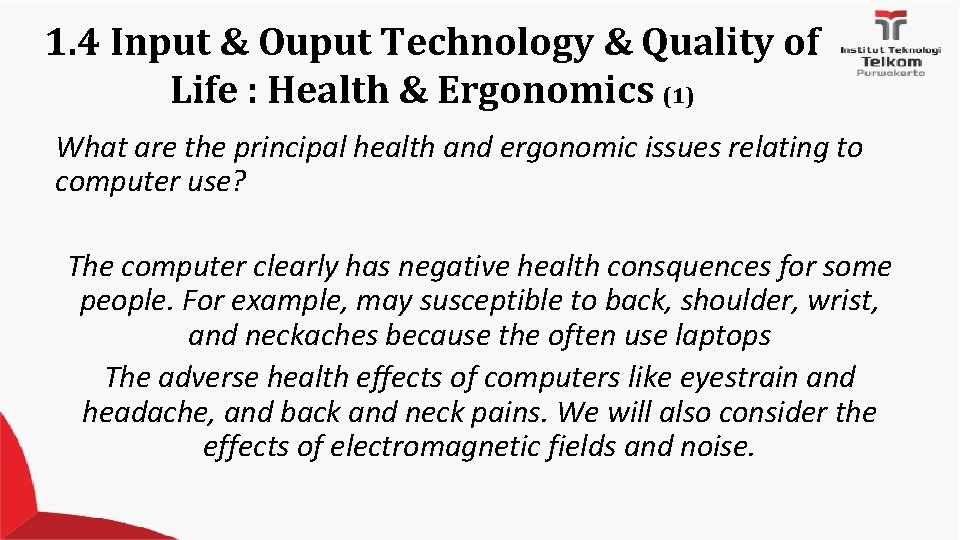 1.4 Input & Ouput Technology & Quality of Life : Health & Ergonomics (1)

Institut Teknologi Telkom Purwokerto

What are the principal health and ergonomic issues relating to computer use?

The computer clearly has negative health consquences for some people. For example, may susceptible to back, shoulder, wrist, and neckaches because the often use laptops

The adverse health effects of computers like eyestrain and headache, and back and neck pains. We will also consider the effects of electromagnetic fields and noise.